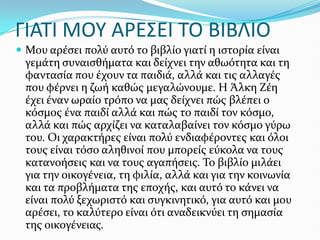 ΓΙΑΤΙ ΜΟΥ ΑΡΕΣΕΙ ΤΟ ΒΙΒΛΙΟ

Μου αρέσει πολύ αυτό το βιβλίο γιατί η ιστορία είναι γεμάτη συναισθήματα και δείχνει την αθωότητα και τη φαντασία που έχουν τα παιδιά, αλλά και τις αλλαγές που φέρνει η ζωή καθώς μεγαλώνουμε. Η Άλκη Ζέη έχει έναν ωραίο τρόπο να μας δείχνει πώς βλέπει ο κόσμος ένα παιδί αλλά και πώς το παιδί τον κόσμο, αλλά και πώς αρχίζει να καταλαβαίνει τον κόσμο γύρω του. Οι χαρακτήρες είναι πολύ ενδιαφέροντες και όλοι τους είναι τόσο αληθινοί που μπορείς εύκολα να τους κατανοήσεις και να τους αγαπήσεις. Το βιβλίο μιλάει για την οικογένεια, τη φιλία, αλλά και για την κοινωνία και τα προβλήματα της εποχής, και αυτό το κάνει να είναι πολύ ξεχωριστό και συγκινητικό, για αυτό και μου αρέσει, το καλύτερο είναι ότι αναδεικνύει τη σημασία της οικογένειας.